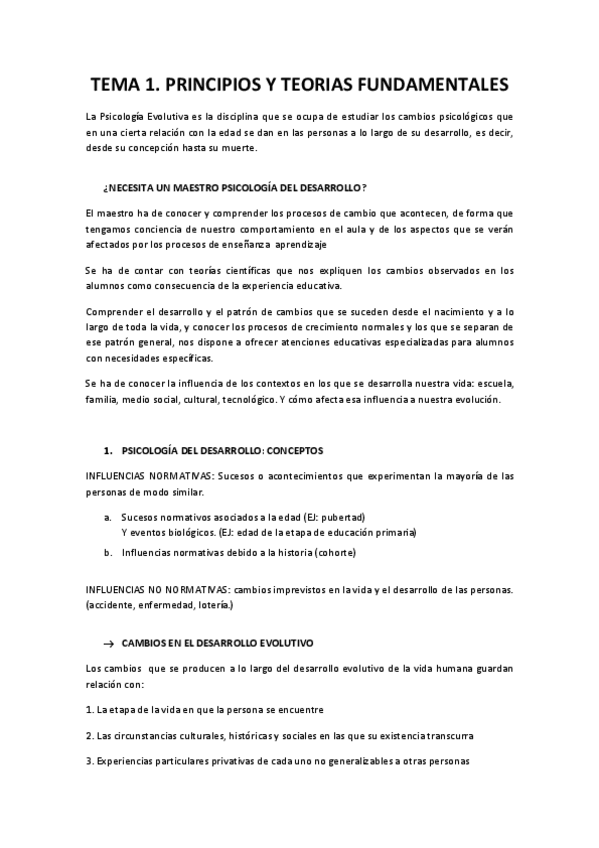 TEMA 1. PRINCIPIOS Y TEORIAS FUNDAMENTALES

La Psicología Evolutiva es la disciplina que se ocupa de estudiar los cambios psicológicos que en una cierta relación con la edad se dan en las personas a lo largo de su desarrollo, es decir, desde su concepción hasta su muerte.

¿NECESITA UN MAESTRO PSICOLOGÍA DEL DESARROLLO?

El maestro ha de conocer y comprender los procesos de cambio que acontecen, de forma que tengamos conciencia de nuestro comportamiento en el aula y de los aspectos que se verán afectados por los procesos de enseñanza aprendizaje

Se ha de contar con teorías científicas que nos expliquen los cambios observados en los alumnos como consecuencia de la experiencia educativa.

Comprender el desarrollo y el patrón de cambios que se suceden desde el nacimiento y a lo largo de toda la vida, y conocer los procesos de crecimiento normales y los que se separan de ese patrón general, nos dispone a ofrecer atenciones educativas especializadas para alumnos con necesidades específicas.

Se ha de conocer la influencia de los contextos en los que se desarrolla nuestra vida: escuela, familia, medio social, cultural, tecnológico. Y cómo afecta esa influencia a nuestra evolución.

1. PSICOLOGÍA DEL DESARROLLO: CONCEPTOS

INFLUENCIAS NORMATIVAS: Sucesos o acontecimientos que experimentan la mayoría de las personas de modo similar.

a. Sucesos normativos asociados a la edad (EJ: pubertad)
Y eventos biológicos. (EJ: edad de la etapa de educación primaria)

b. Influencias normativas debido a la historia (cohorte)

INFLUENCIAS NO NORMATIVAS: cambios imprevistos en la vida y el desarrollo de las personas. (accidente, enfermedad, lotería.)

→ CAMBIOS EN EL DESARROLLO EVOLUTIVO

Los cambios que se producen a lo largo del desarrollo evolutivo de la vida humana guardan relación con:

1. La etapa de la vida en que la persona se encuentre

2. Las circunstancias culturales, históricas y sociales en las que su existencia transcurra

3. Experiencias particulares privativas de cada uno no generalizables a otras personas